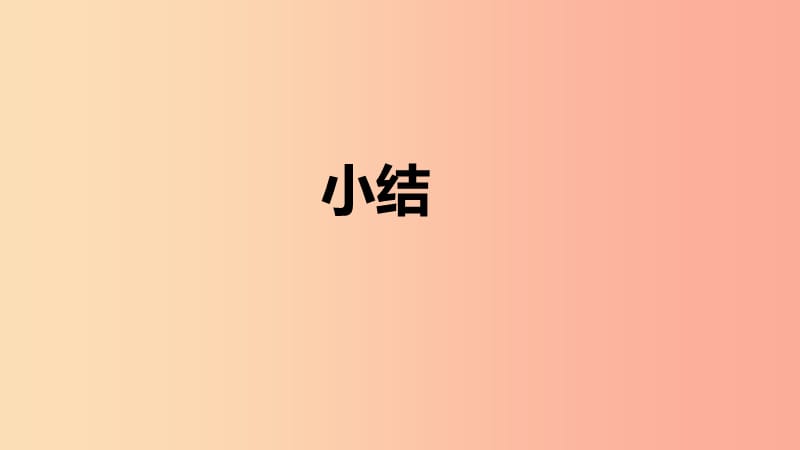 小结